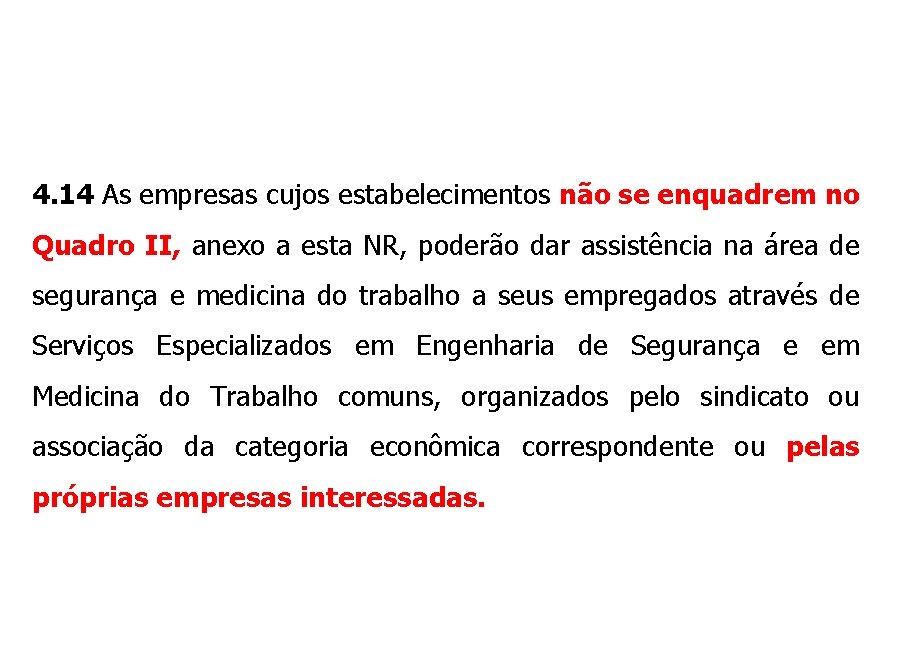 4.14 As empresas cujos estabelecimentos não se enquadrem no Quadro II, anexo a esta NR, poderão dar assistência na área de segurança e medicina do trabalho a seus empregados através de Serviços Especializados em Engenharia de Segurança e em Medicina do Trabalho comuns, organizados pelo sindicato ou associação da categoria econômica correspondente ou pelas próprias empresas interessadas.